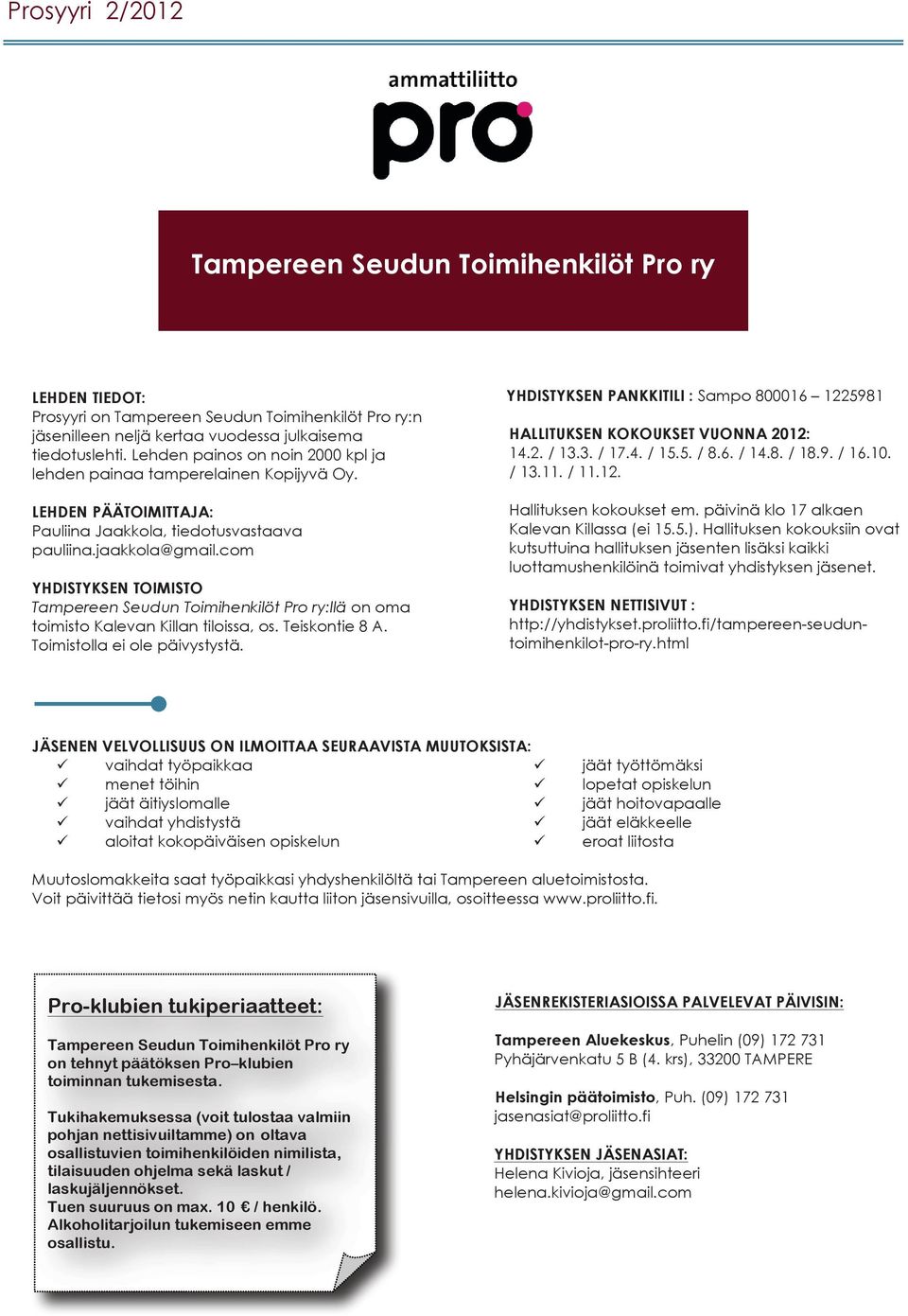 Prosyyri 2/2012

ammattiliitto
pro

Tampereen Seudun Toimihenkilöt Pro ry

LEHDEN TIEDOT:
Prosyyri on Tampereen Seudun Toimihenkilöt Pro ry:n jäsenilleen neljä kertaa vuodessa julkaisema tiedotuslehti. Lehden painos on noin 2000 kpl ja lehden painaa tamperelainen Kopijyvä Oy.

LEHDEN PÄÄTOIMITTAJA:
Pauliina Jaakkola, tiedotusvastaava
pauliina.jaakkola@gmail.com

YHDISTYKSEN TOIMISTO
Tampereen Seudun Toimihenkilöt Pro ry:llä on oma toimisto Kalevan Killan tiloissa, os. Teiskontie 8 A. Toimistolla ei ole päivystystä.

YHDISTYKSEN PANKKITILI : Sampo 800016 – 1225981

HALLITUKSEN KOKOUKSET VUONNA 2012:
14.2. / 13.3. / 17.4. / 15.5. / 8.6. / 14.8. / 18.9. / 16.10. / 13.11. / 11.12.

Hallituksen kokoukset em. päivinä klo 17 alkaen Kalevan Killassa (ei 15.5.). Hallituksen kokouksiin ovat kutsuttuina hallituksen jäsenten lisäksi kaikki luottamushenkilöinä toimivat yhdistyksen jäsenet.

YHDISTYKSEN NETTISIVUT :
http://yhdistykset.proliitto.fi/tampereen-seudun-toimihenkilot-pro-ry.html

JÄSENEN VELVOLLISUUS ON ILMOITTAA SEURAAVISTA MUUTOKSISTA:
✓ vaihdat työpaikkaa
✓ menet töihin
✓ jäät äitiyslomalle
✓ vaihdat yhdistystä
✓ aloitat kokopäiväisen opiskelun
✓ jäät työttömäksi
✓ lopetat opiskelun
✓ jäät hoitovapaalle
✓ jäät eläkkeelle
✓ eroat liitosta

Muutoslomakkeita saat työpaikkasi yhdyshenkilöltä tai Tampereen aluetoimistosta.
Voit päivittää tietosi myös netin kautta liiton jäsensivuilla, osoitteessa www.proliitto.fi.

Pro-klubien tukiperiaatteet:

Tampereen Seudun Toimihenkilöt Pro ry on tehnyt päätöksen Pro–klubien toiminnan tukemisesta.

Tukihakemuksessa (voit tulostaa valmiin pohjan nettisivuiltamme) on oltava osallistuvien toimihenkilöiden nimilista, tilaisuuden ohjelma sekä laskut / laskujäljennökset.
Tuen suuruus on max. 10 € / henkilö.
Alkoholitarjoilun tukemiseen emme osallistu.

JÄSENREKISTERIASIOISSA PALVELEVAT PÄIVISIN:

Tampereen Aluekeskus, Puhelin (09) 172 731
Pyhäjärvenkatu 5 B (4. krs), 33200 TAMPERE

Helsingin päätoimisto, Puh. (09) 172 731
jasenasiat@proliitto.fi

YHDISTYKSEN JÄSENASIAT:
Helena Kivioja, jäsensihteeri
helena.kivioja@gmail.com